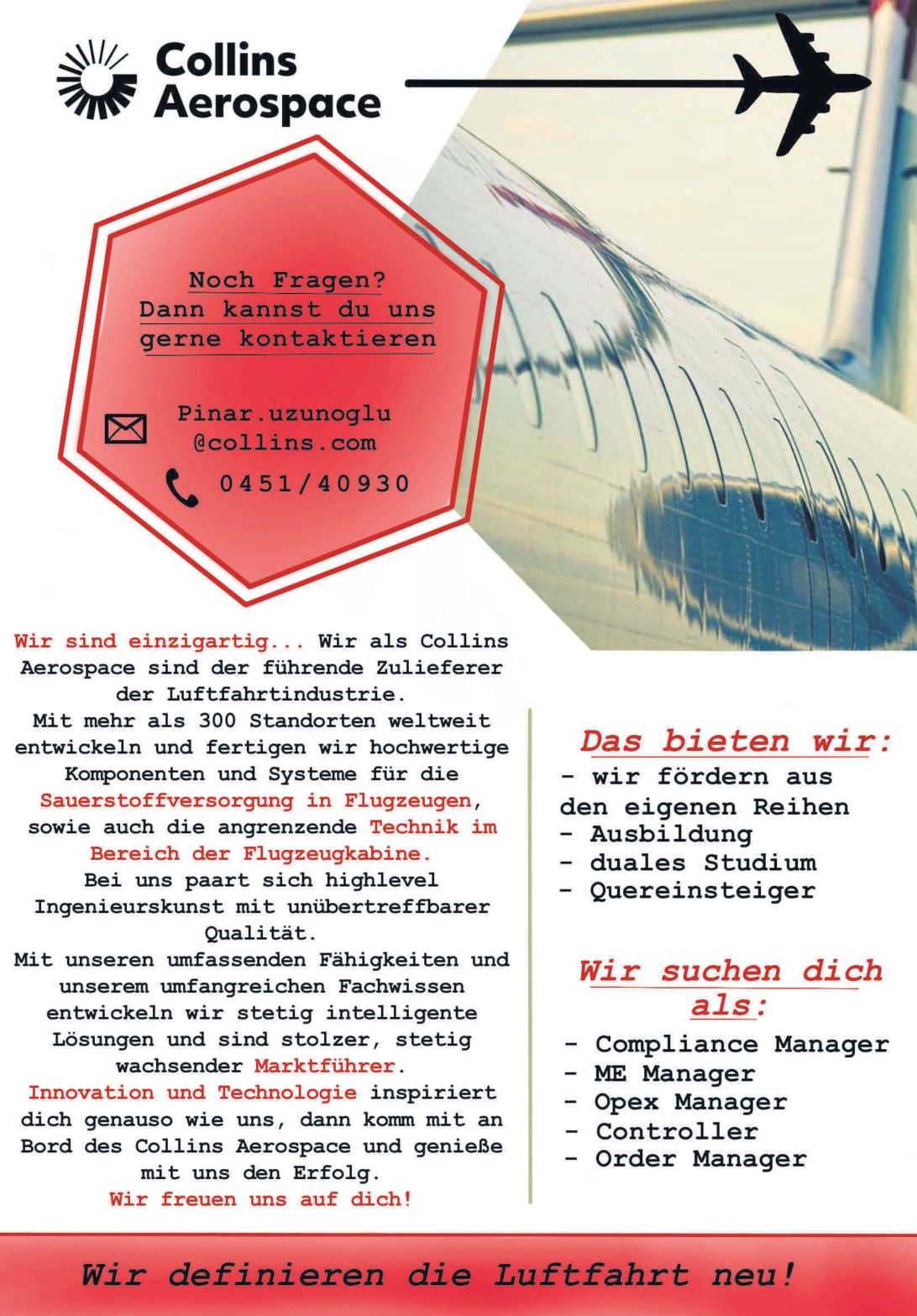 Collins Aerospace

Noch Fragen?
Dann kannst du uns
gerne kontaktieren

Pinar.uzunoglu
@collins.com
0451/40930

Wir sind einzigartig... Wir als Collins Aerospace sind der führende Zulieferer der Luftfahrtindustrie.
Mit mehr als 300 Standorten weltweit entwickeln und fertigen wir hochwertige Komponenten und Systeme für die Sauerstoffversorgung in Flugzeugen, sowie auch die angrenzende Technik im Bereich der Flugzeugkabine.
Bei uns paart sich highlevel Ingenieurskunst mit unübertreffbarer Qualität.
Mit unseren umfassenden Fähigkeiten und unserem umfangreichen Fachwissen entwickeln wir stetig intelligente Lösungen und sind stolzer, stetig wachsender Marktführer.
Innovation und Technologie inspiriert dich genauso wie uns, dann komm mit an Bord des Collins Aerospace und genieße mit uns den Erfolg.
Wir freuen uns auf dich!

Das bieten wir:
- wir fördern aus den eigenen Reihen
- Ausbildung
- duales Studium
- Quereinsteiger

Wir suchen dich als:
- Compliance Manager
- ME Manager
- Opex Manager
- Controller
- Order Manager

Wir definieren die Luftfahrt neu!